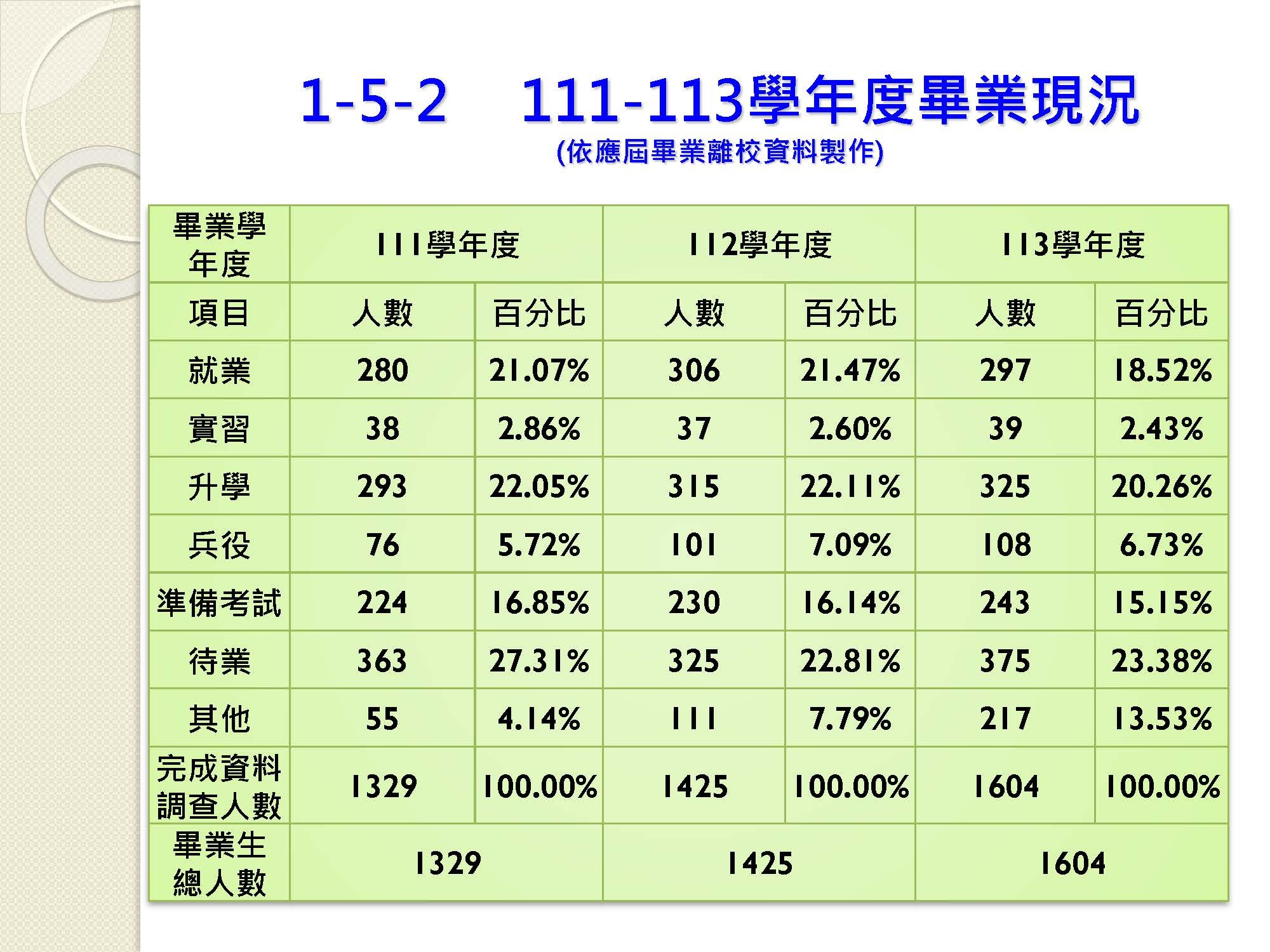 1-5-2　111-113學年度畢業現況

(依應屆畢業離校資料製作)

| 畢業學年度 | 111學年度 | | 112學年度 | | 113學年度 | |
|---|---|---|---|---|---|---|
| 項目 | 人數 | 百分比 | 人數 | 百分比 | 人數 | 百分比 |
| 就業 | 280 | 21.07% | 306 | 21.47% | 297 | 18.52% |
| 實習 | 38 | 2.86% | 37 | 2.60% | 39 | 2.43% |
| 升學 | 293 | 22.05% | 315 | 22.11% | 325 | 20.26% |
| 兵役 | 76 | 5.72% | 101 | 7.09% | 108 | 6.73% |
| 準備考試 | 224 | 16.85% | 230 | 16.14% | 243 | 15.15% |
| 待業 | 363 | 27.31% | 325 | 22.81% | 375 | 23.38% |
| 其他 | 55 | 4.14% | 111 | 7.79% | 217 | 13.53% |
| 完成資料調查人數 | 1329 | 100.00% | 1425 | 100.00% | 1604 | 100.00% |
| 畢業生總人數 | 1329 | | 1425 | | 1604 | |